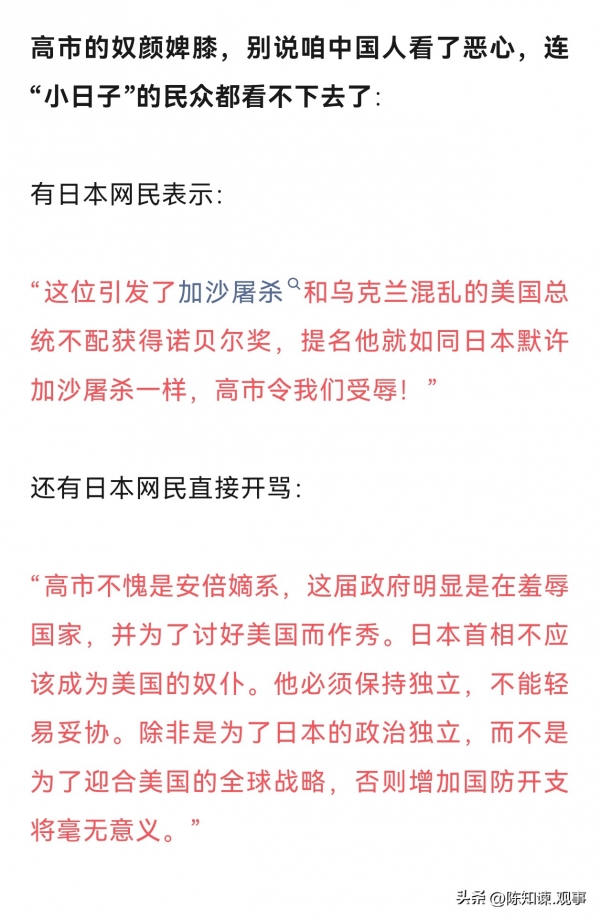 高市的奴颜婢膝，别说咱中国人看了恶心，连“小日子”的民众都看不下去了：

有日本网民表示：

“这位引发了加沙屠杀和乌克兰混乱的美国总统不配获得诺贝尔奖，提名他就如同日本默许加沙屠杀一样，高市令我们受辱！”

还有日本网民直接开骂：

“高市不愧是安倍嫡系，这届政府明显是在羞辱国家，并为了讨好美国而作秀。日本首相不应该成为美国的奴仆。他必须保持独立，不能轻易妥协。除非是为了日本的政治独立，而不是为了迎合美国的全球战略，否则增加国防开支将毫无意义。”

头条 @陈知谏.观事